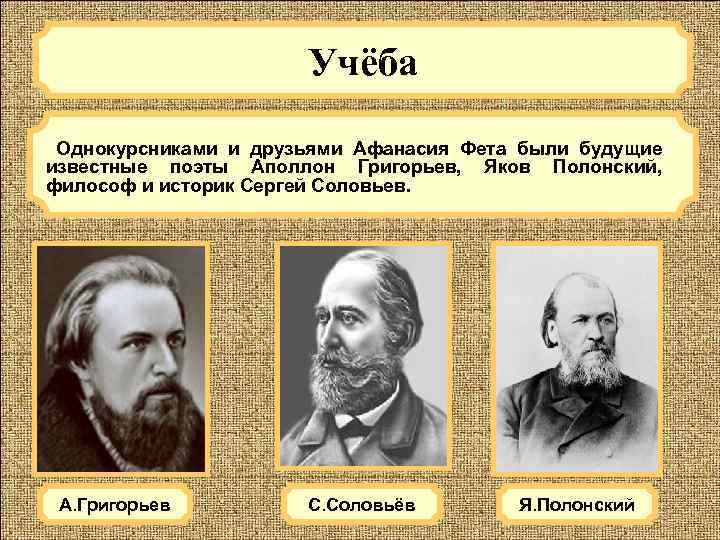 Учёба

Однокурсниками и друзьями Афанасия Фета были будущие известные поэты Аполлон Григорьев, Яков Полонский, философ и историк Сергей Соловьев.

А.Григорьев

С.Соловьёв

Я.Полонский